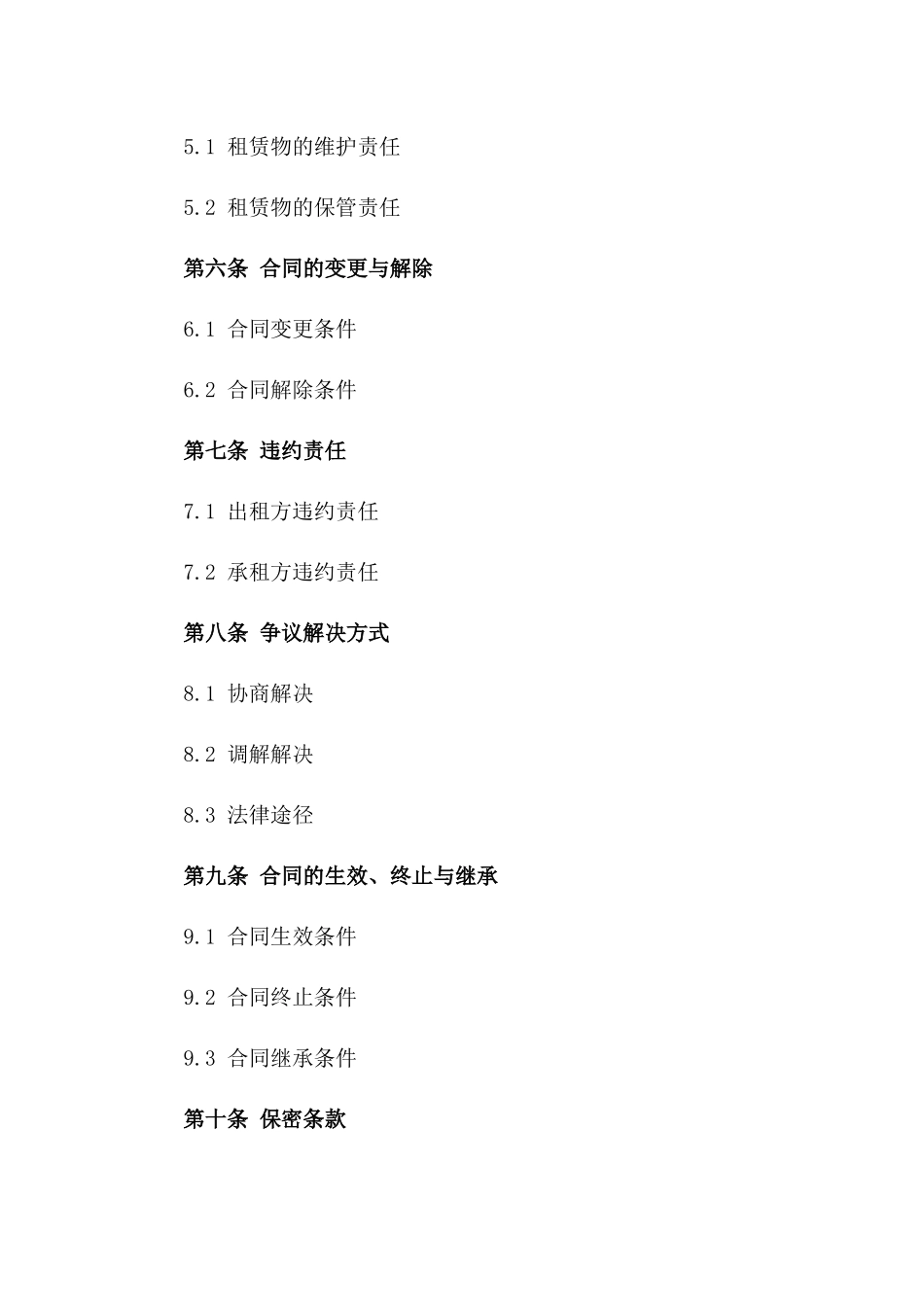 5.1 租赁物的维护责任

5.2 租赁物的保管责任

第六条 合同的变更与解除

6.1 合同变更条件

6.2 合同解除条件

第七条 违约责任

7.1 出租方违约责任

7.2 承租方违约责任

第八条 争议解决方式

8.1 协商解决

8.2 调解解决

8.3 法律途径

第九条 合同的生效、终止与继承

9.1 合同生效条件

9.2 合同终止条件

9.3 合同继承条件

第十条 保密条款